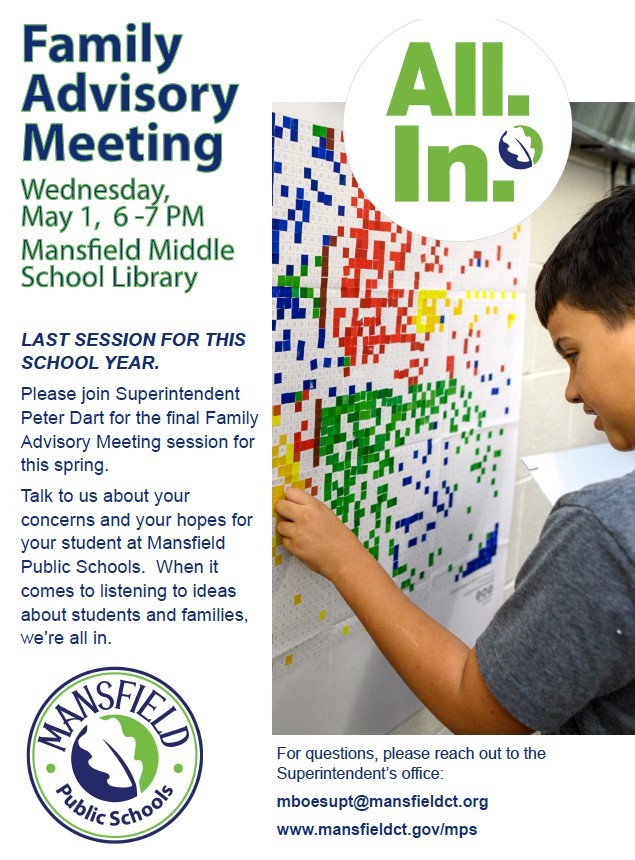 Family Advisory Meeting

Wednesday, May 1, 6 -7 PM

Mansfield Middle School Library

All. In.

LAST SESSION FOR THIS SCHOOL YEAR.

Please join Superintendent Peter Dart for the final Family Advisory Meeting session for this spring.

Talk to us about your concerns and your hopes for your student at Mansfield Public Schools. When it comes to listening to ideas about students and families, we're all in.

MANSFIELD Public Schools

For questions, please reach out to the Superintendent's office:

mboesupt@mansfieldct.org

www.mansfieldct.gov/mps